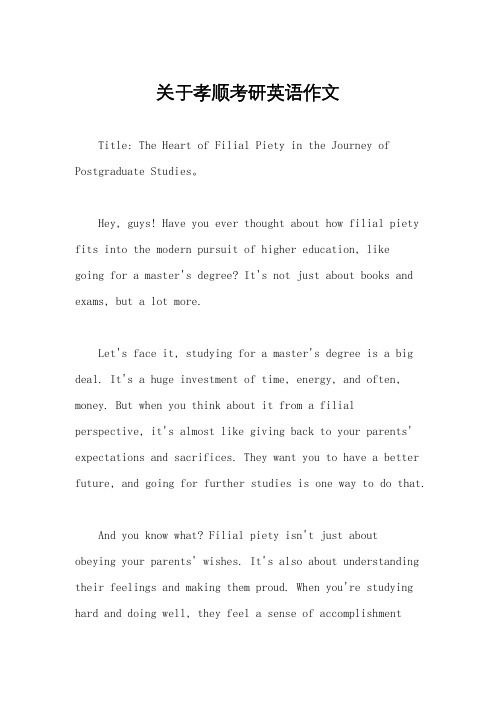 关于孝顺考研英语作文

Title: The Heart of Filial Piety in the Journey of Postgraduate Studies。

Hey, guys! Have you ever thought about how filial piety fits into the modern pursuit of higher education, like going for a master's degree? It's not just about books and exams, but a lot more.

Let's face it, studying for a master's degree is a big deal. It's a huge investment of time, energy, and often, money. But when you think about it from a filial perspective, it's almost like giving back to your parents' expectations and sacrifices. They want you to have a better future, and going for further studies is one way to do that.

And you know what? Filial piety isn't just about obeying your parents' wishes. It's also about understanding their feelings and making them proud. When you're studying hard and doing well, they feel a sense of accomplishment